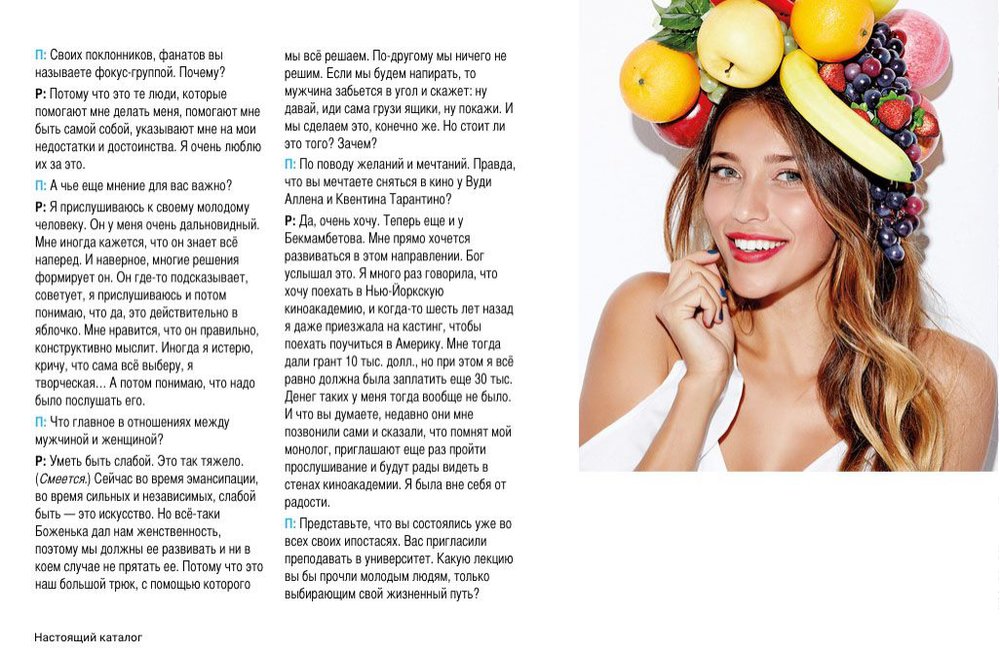 П: Своих поклонников, фанатов вы называете фокус-группой. Почему?

Р: Потому что это те люди, которые помогают мне делать меня, помогают мне быть самой собой, указывают мне на мои недостатки и достоинства. Я очень люблю их за это.

П: А чье еще мнение для вас важно?

Р: Я прислушиваюсь к своему молодому человеку. Он у меня очень дальновидный. Мне иногда кажется, что он знает всё наперед. И наверное, многие решения формирует он. Он где-то подсказывает, советует, я прислушиваюсь и потом понимаю, что да, это действительно в яблочко. Мне нравится, что он правильно, конструктивно мыслит. Иногда я истерю, кричу, что сама всё выберу, я творческая... А потом понимаю, что надо было послушать его.

П: Что главное в отношениях между мужчиной и женщиной?

Р: Уметь быть слабой. Это так тяжело. (Смеется.) Сейчас во время эмансипации, во время сильных и независимых, слабой быть — это искусство. Но всё-таки Боженька дал нам женственность, поэтому мы должны ее развивать и ни в коем случае не прятать ее. Потому что это наш большой трюк, с помощью которого мы всё решаем. По-другому мы ничего не решим. Если мы будем напирать, то мужчина забьется в угол и скажет: ну давай, иди сама грузи ящики, ну покажи. И мы сделаем это, конечно же. Но стоит ли это того? Зачем?

П: По поводу желаний и мечтаний. Правда, что вы мечтаете сняться в кино у Вуди Аллена и Квентина Тарантино?

Р: Да, очень хочу. Теперь еще и у Бекмамбетова. Мне прямо хочется развиваться в этом направлении. Бог услышал это. Я много раз говорила, что хочу поехать в Нью-Йоркскую киноакадемию, и когда-то шесть лет назад я даже приезжала на кастинг, чтобы поехать поучиться в Америку. Мне тогда дали грант 10 тыс. долл., но при этом я всё равно должна была заплатить еще 30 тыс. Денег таких у меня тогда вообще не было. И что вы думаете, недавно они мне позвонили сами и сказали, что помнят мой монолог, приглашают еще раз пройти прослушивание и будут рады видеть в стенах киноакадемии. Я была вне себя от радости.

П: Представьте, что вы состоялись уже во всех своих ипостасях. Вас пригласили преподавать в университет. Какую лекцию вы бы прочли молодым людям, только выбирающим свой жизненный путь?

Настоящий каталог